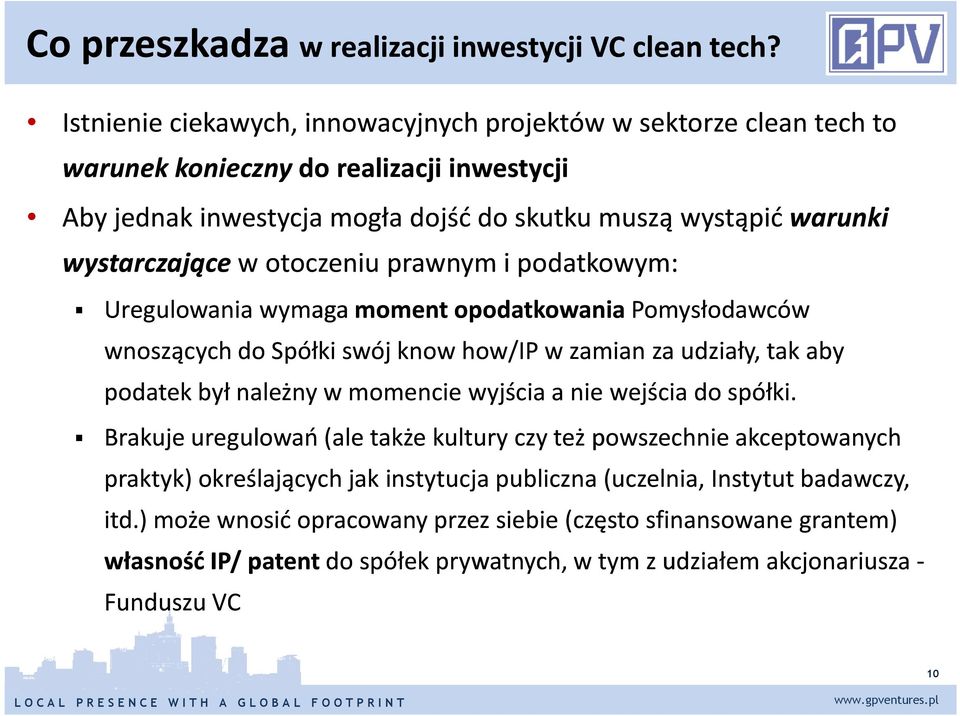 Co przeszkadza w realizacji inwestycji VC clean tech?

GPV

• Istnienie ciekawych, innowacyjnych projektów w sektorze clean tech to warunek konieczny do realizacji inwestycji

• Aby jednak inwestycja mogła dojść do skutku muszą wystąpić warunki wystarczające w otoczeniu prawnym i podatkowym:

▪ Uregulowania wymaga moment opodatkowania Pomysłodawców wnoszących do Spółki swój know how/IP w zamian za udziały, tak aby podatek był należny w momencie wyjścia a nie wejścia do spółki.

▪ Brakuje uregulowań (ale także kultury czy też powszechnie akceptowanych praktyk) określających jak instytucja publiczna (uczelnia, Instytut badawczy, itd.) może wnosić opracowany przez siebie (często sfinansowane grantem) własność IP/ patent do spółek prywatnych, w tym z udziałem akcjonariusza - Funduszu VC

10

LOCAL PRESENCE WITH A GLOBAL FOOTPRINT

www.gpventures.pl